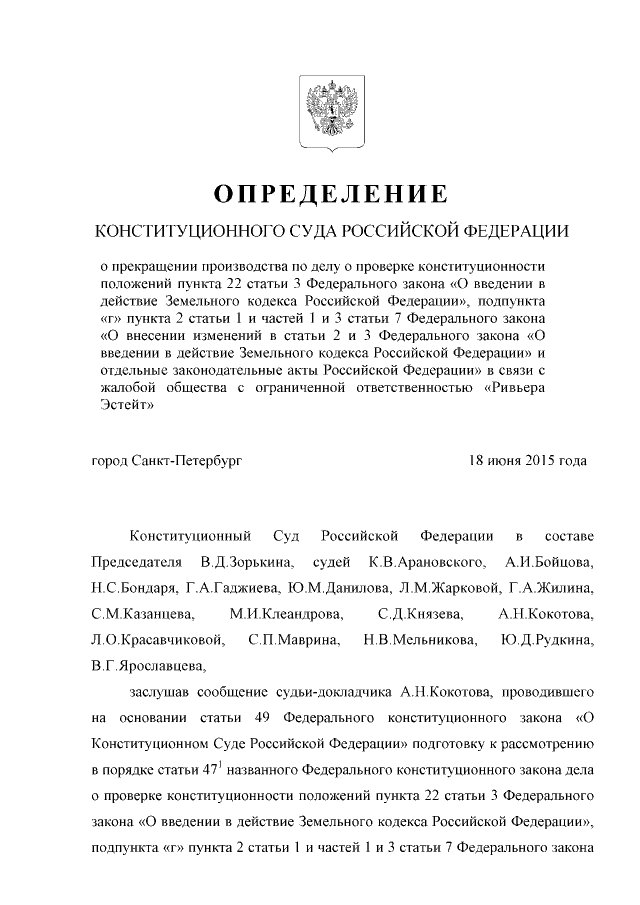 ОПРЕДЕЛЕНИЕ

КОНСТИТУЦИОННОГО СУДА РОССИЙСКОЙ ФЕДЕРАЦИИ

о прекращении производства по делу о проверке конституционности положений пункта 22 статьи 3 Федерального закона «О введении в действие Земельного кодекса Российской Федерации», подпункта «г» пункта 2 статьи 1 и частей 1 и 3 статьи 7 Федерального закона «О внесении изменений в статьи 2 и 3 Федерального закона «О введении в действие Земельного кодекса Российской Федерации» и отдельные законодательные акты Российской Федерации» в связи с жалобой общества с ограниченной ответственностью «Ривьера Эстейт»

город Санкт-Петербург

18 июня 2015 года

Конституционный Суд Российской Федерации в составе Председателя В.Д.Зорькина, судей К.В.Арановского, А.И.Бойцова, Н.С.Бондаря, Г.А.Гаджиева, Ю.М.Данилова, Л.М.Жарковой, Г.А.Жилина, С.М.Казанцева, М.И.Клеандрова, С.Д.Князева, А.Н.Кокотова, Л.О.Красавчиковой, С.П.Маврина, Н.В.Мельникова, Ю.Д.Рудкина, В.Г.Ярославцева,

заслушав сообщение судьи-докладчика А.Н.Кокотова, проводившего на основании статьи 49 Федерального конституционного закона «О Конституционном Суде Российской Федерации» подготовку к рассмотрению в порядке статьи $47^1$ названного Федерального конституционного закона дела о проверке конституционности положений пункта 22 статьи 3 Федерального закона «О введении в действие Земельного кодекса Российской Федерации», подпункта «г» пункта 2 статьи 1 и частей 1 и 3 статьи 7 Федерального закона